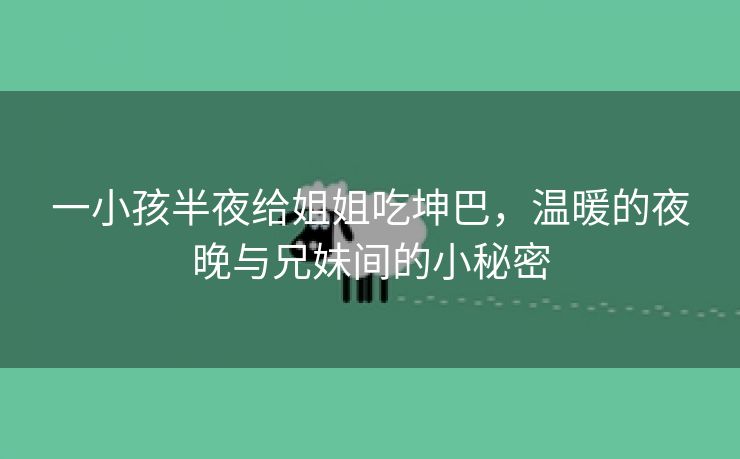 一小孩半夜给姐姐吃坤巴，温暖的夜晚与兄妹间的小秘密